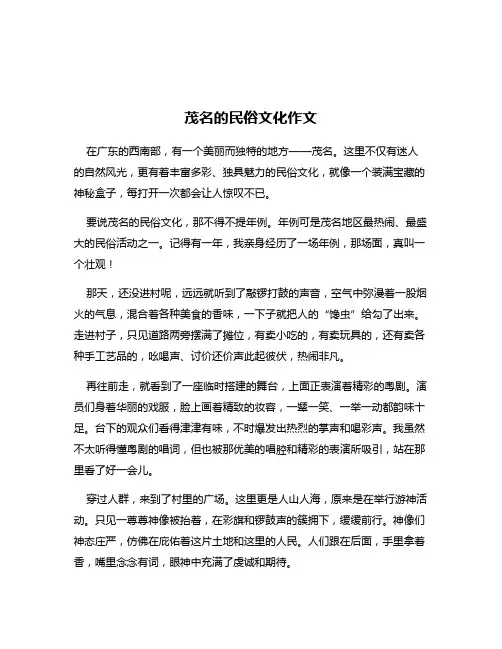 茂名的民俗文化作文

在广东的西南部，有一个美丽而独特的地方——茂名。这里不仅有迷人的自然风光，更有着丰富多彩、独具魅力的民俗文化，就像一个装满宝藏的神秘盒子，每打开一次都会让人惊叹不已。

要说茂名的民俗文化，那不得不提年例。年例可是茂名地区最热闹、最盛大的民俗活动之一。记得有一年，我亲身经历了一场年例，那场面，真叫一个壮观！

那天，还没进村呢，远远就听到了敲锣打鼓的声音，空气中弥漫着一股烟火的气息，混合着各种美食的香味，一下子就把人的“馋虫”给勾了出来。走进村子，只见道路两旁摆满了摊位，有卖小吃的，有卖玩具的，还有卖各种手工艺品的，吆喝声、讨价还价声此起彼伏，热闹非凡。

再往前走，就看到了一座临时搭建的舞台，上面正表演着精彩的粤剧。演员们身着华丽的戏服，脸上画着精致的妆容，一颦一笑、一举一动都韵味十足。台下的观众们看得津津有味，不时爆发出热烈的掌声和喝彩声。我虽然不太听得懂粤剧的唱词，但也被那优美的唱腔和精彩的表演所吸引，站在那里看了好一会儿。

穿过人群，来到了村里的广场。这里更是人山人海，原来是在举行游神活动。只见一尊尊神像被抬着，在彩旗和锣鼓声的簇拥下，缓缓前行。神像们神态庄严，仿佛在庇佑着这片土地和这里的人民。人们跟在后面，手里拿着香，嘴里念念有词，眼神中充满了虔诚和期待。